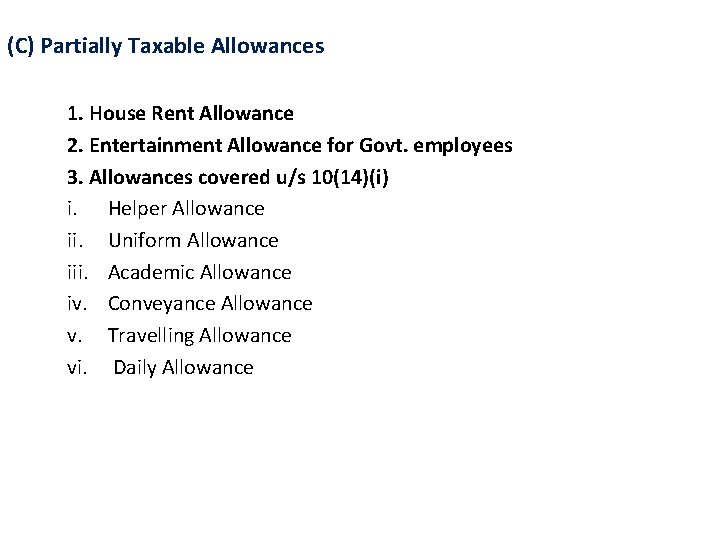 (C) Partially Taxable Allowances

1. House Rent Allowance
2. Entertainment Allowance for Govt. employees
3. Allowances covered u/s 10(14)(i)
i. Helper Allowance
ii. Uniform Allowance
iii. Academic Allowance
iv. Conveyance Allowance
v. Travelling Allowance
vi. Daily Allowance